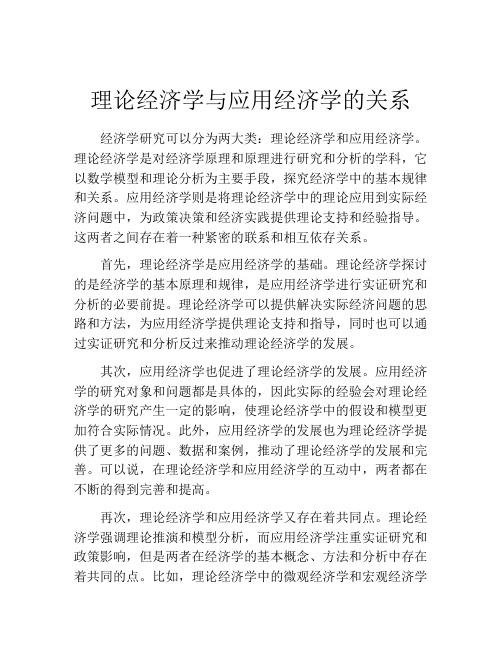 理论经济学与应用经济学的关系

经济学研究可以分为两大类：理论经济学和应用经济学。理论经济学是对经济学原理和原理进行研究和分析的学科，它以数学模型和理论分析为主要手段，探究经济学中的基本规律和关系。应用经济学则是将理论经济学中的理论应用到实际经济问题中，为政策决策和经济实践提供理论支持和经验指导。这两者之间存在着一种紧密的联系和相互依存关系。

首先，理论经济学是应用经济学的基础。理论经济学探讨的是经济学的基本原理和规律，是应用经济学进行实证研究和分析的必要前提。理论经济学可以提供解决实际经济问题的思路和方法，为应用经济学提供理论支持和指导，同时也可以通过实证研究和分析反过来推动理论经济学的发展。

其次，应用经济学也促进了理论经济学的发展。应用经济学的研究对象和问题都是具体的，因此实际的经验会对理论经济学的研究产生一定的影响，使理论经济学中的假设和模型更加符合实际情况。此外，应用经济学的发展也为理论经济学提供了更多的问题、数据和案例，推动了理论经济学的发展和完善。可以说，在理论经济学和应用经济学的互动中，两者都在不断的得到完善和提高。

再次，理论经济学和应用经济学又存在着共同点。理论经济学强调理论推演和模型分析，而应用经济学注重实证研究和政策影响，但是两者在经济学的基本概念、方法和分析中存在着共同的点。比如，理论经济学中的微观经济学和宏观经济学